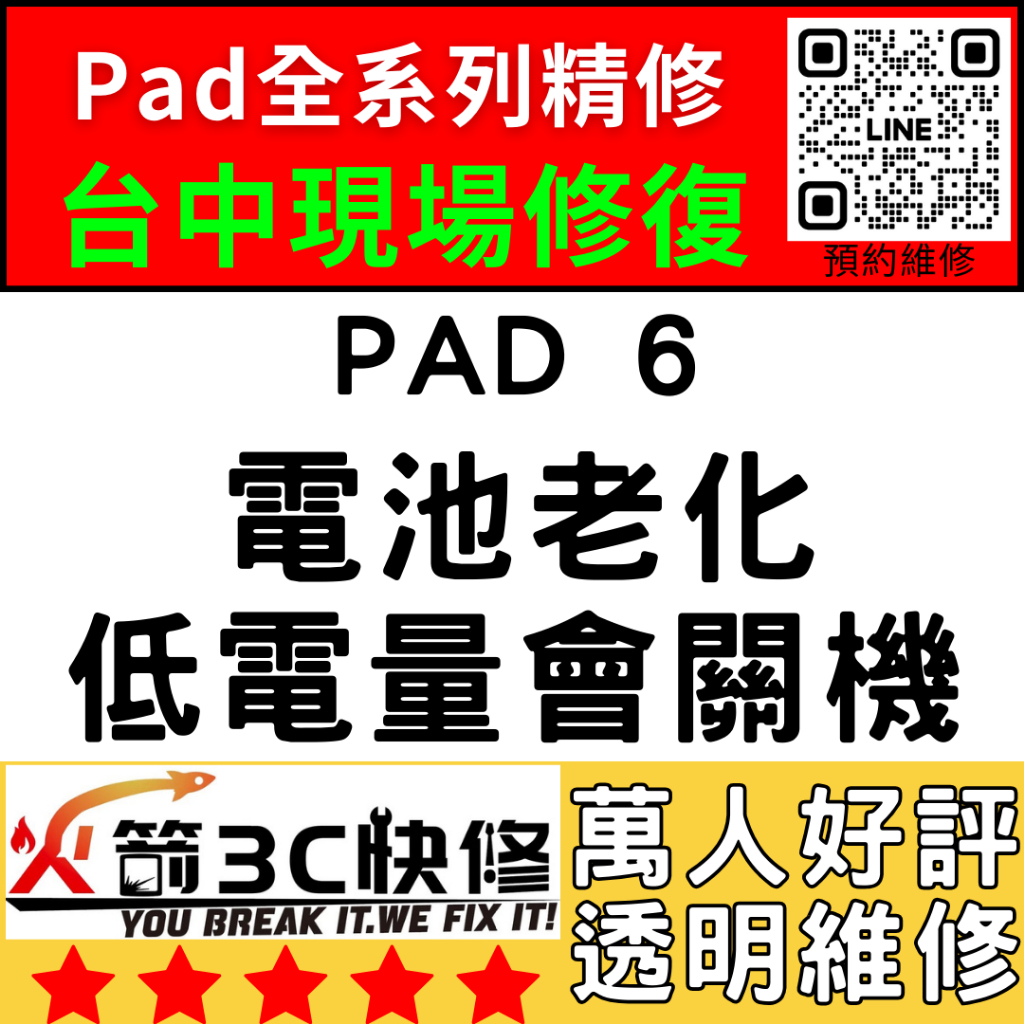 Pad全系列精修
台中現場修復

LINE
預約維修

PAD 6
電池老化
低電量會關機

火箭3C快修
YOU BREAK IT.WE FIX IT!

萬人好評
透明維修